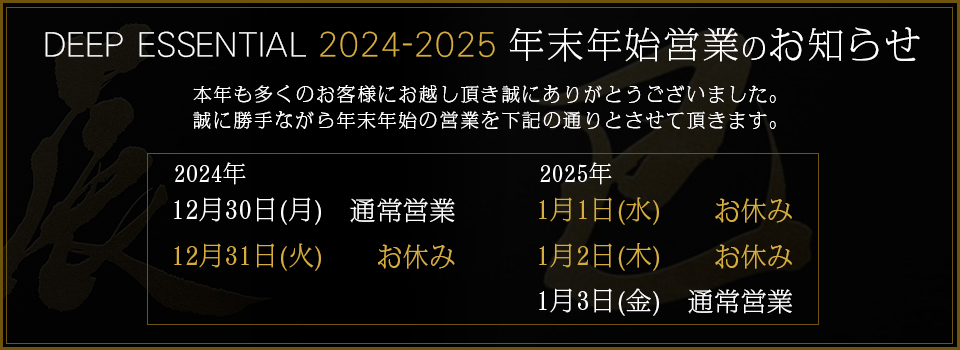 DEEP ESSENTIAL 2024-2025 年末年始営業のお知らせ

本年も多くのお客様にお越し頂き誠にありがとうございました。
誠に勝手ながら年末年始の営業を下記の通りとさせて頂きます。

2024年
12月30日(月)　通常営業
12月31日(火)　お休み

2025年
1月1日(水)　お休み
1月2日(木)　お休み
1月3日(金)　通常営業